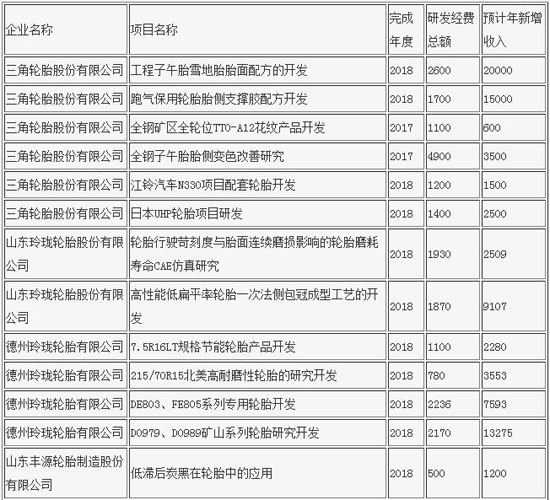 | 企业名称 | 项目名称 | 完成年度 | 研发经费总额 | 预计年新增收入 |
|---|---|---|---|---|
| 三角轮胎股份有限公司 | 工程子午胎雪地胎胎面配方的开发 | 2018 | 2600 | 20000 |
| 三角轮胎股份有限公司 | 跑气保用轮胎胎侧支撑胶配方开发 | 2018 | 1700 | 15000 |
| 三角轮胎股份有限公司 | 全钢矿区全轮位TTO-A12花纹产品开发 | 2017 | 1100 | 600 |
| 三角轮胎股份有限公司 | 全钢子午胎胎侧变色改善研究 | 2017 | 4900 | 3500 |
| 三角轮胎股份有限公司 | 江铃汽车N330项目配套轮胎开发 | 2018 | 1200 | 1500 |
| 三角轮胎股份有限公司 | 日本UHP轮胎项目研发 | 2018 | 1400 | 2500 |
| 山东玲珑轮胎股份有限公司 | 轮胎行驶苛刻度与胎面连续磨损影响的轮胎磨耗寿命CAE仿真研究 | 2018 | 1930 | 2509 |
| 山东玲珑轮胎股份有限公司 | 高性能低扁平率轮胎一次法侧包冠成型工艺的开发 | 2018 | 1870 | 9107 |
| 德州玲珑轮胎有限公司 | 7.5R16LT规格节能轮胎产品开发 | 2018 | 1100 | 2280 |
| 德州玲珑轮胎有限公司 | 215/70R15北美高耐磨性轮胎的研究开发 | 2018 | 780 | 3553 |
| 德州玲珑轮胎有限公司 | DE803、FE805系列专用轮胎开发 | 2018 | 2236 | 7593 |
| 德州玲珑轮胎有限公司 | D0979、D0989矿山系列轮胎研究开发 | 2018 | 2170 | 13275 |
| 山东丰源轮胎制造股份有限公司 | 低滞后炭黑在轮胎中的应用 | 2018 | 500 | 1200 |